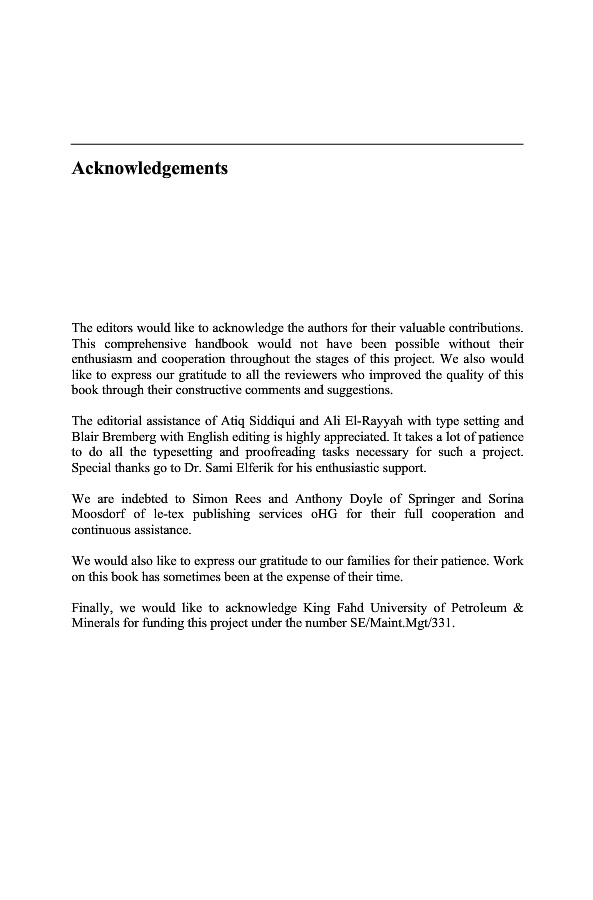 Acknowledgements

The editors would like to acknowledge the authors for their valuable contributions. This comprehensive handbook would not have been possible without their enthusiasm and cooperation throughout the stages of this project. We also would like to express our gratitude to all the reviewers who improved the quality of this book through their constructive comments and suggestions.

The editorial assistance of Atiq Siddiqui and Ali El-Rayyah with type setting and Blair Bremberg with English editing is highly appreciated. It takes a lot of patience to do all the typesetting and proofreading tasks necessary for such a project. Special thanks go to Dr. Sami Elferik for his enthusiastic support.

We are indebted to Simon Rees and Anthony Doyle of Springer and Sorina Moosdorf of le-tex publishing services oHG for their full cooperation and continuous assistance.

We would also like to express our gratitude to our families for their patience. Work on this book has sometimes been at the expense of their time.

Finally, we would like to acknowledge King Fahd University of Petroleum & Minerals for funding this project under the number SE/Maint.Mgt/331.